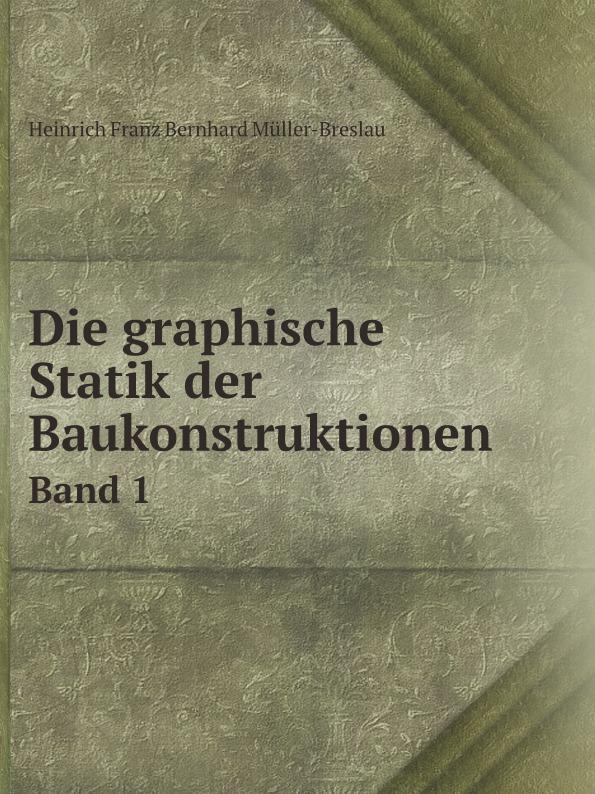 Heinrich Franz Bernhard Müller-Breslau

Die graphische Statik der Baukonstruktionen

Band 1